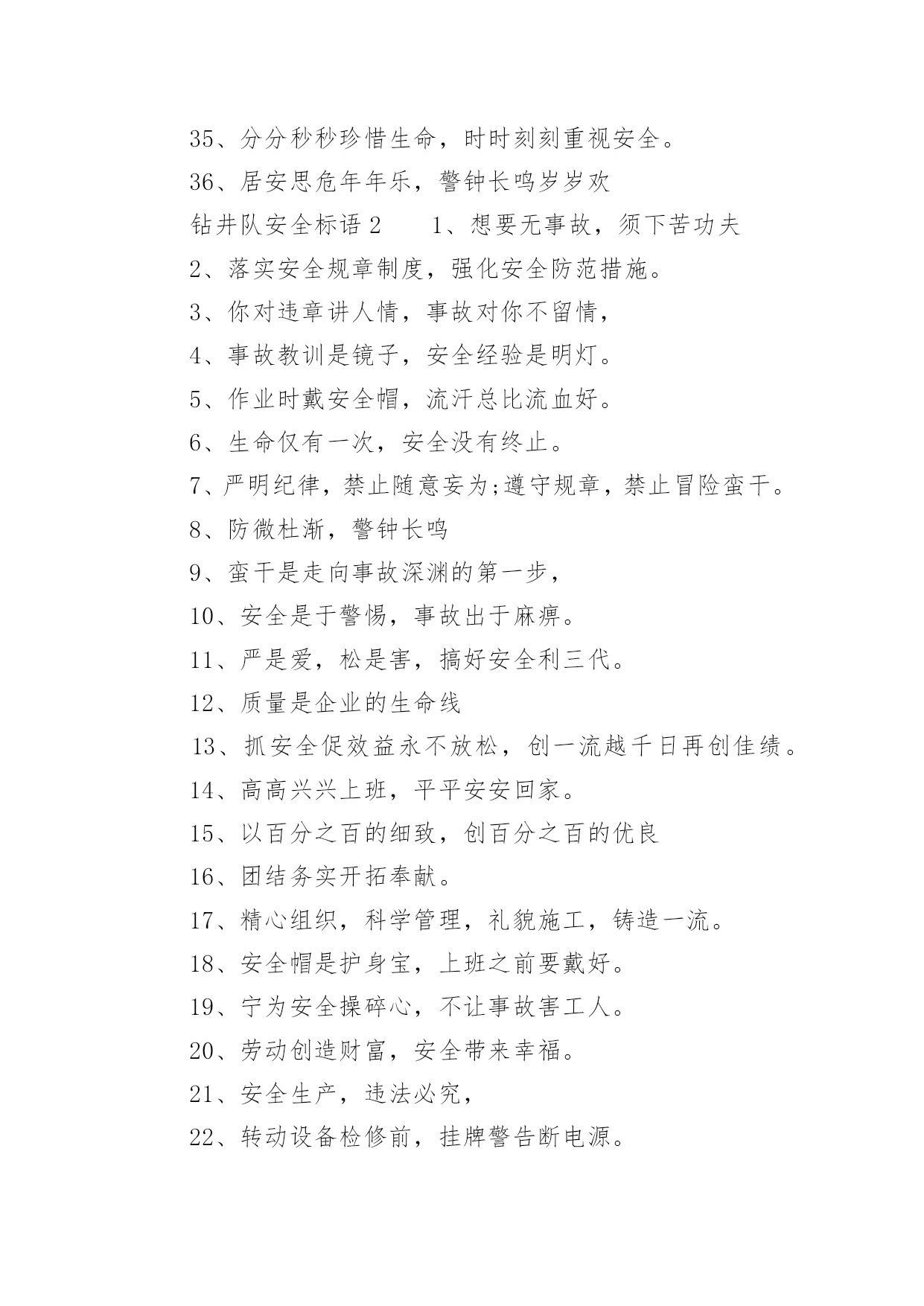 35、分分秒秒珍惜生命，时时刻刻重视安全。
36、居安思危年年乐，警钟长鸣岁岁欢
钻井队安全标语 2　　1、想要无事故，须下苦功夫
2、落实安全规章制度，强化安全防范措施。
3、你对违章讲人情，事故对你不留情，
4、事故教训是镜子，安全经验是明灯。
5、作业时戴安全帽，流汗总比流血好。
6、生命仅有一次，安全没有终止。
7、严明纪律，禁止随意妄为;遵守规章，禁止冒险蛮干。
8、防微杜渐，警钟长鸣
9、蛮干是走向事故深渊的第一步，
10、安全是于警惕，事故出于麻痹。
11、严是爱，松是害，搞好安全利三代。
12、质量是企业的生命线
13、抓安全促效益永不放松，创一流越千日再创佳绩。
14、高高兴兴上班，平平安安回家。
15、以百分之百的细致，创百分之百的优良
16、团结务实开拓奉献。
17、精心组织，科学管理，礼貌施工，铸造一流。
18、安全帽是护身宝，上班之前要戴好。
19、宁为安全操碎心，不让事故害工人。
20、劳动创造财富，安全带来幸福。
21、安全生产，违法必究，
22、转动设备检修前，挂牌警告断电源。